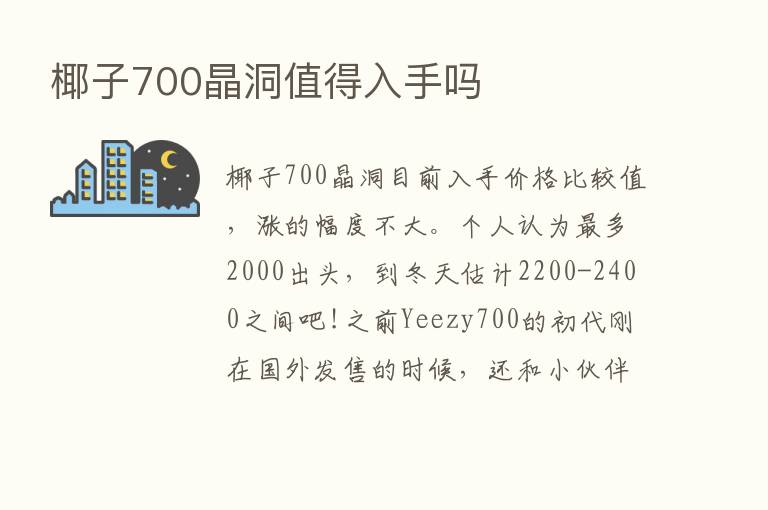 椰子700晶洞值得入手吗

椰子700晶洞目前入手价格比较值，涨的幅度不大。个人认为最多2000出头，到冬天估计2200-2400之间吧！之前Yeezy700的初代刚在国外发售的时候，还和小伙伴